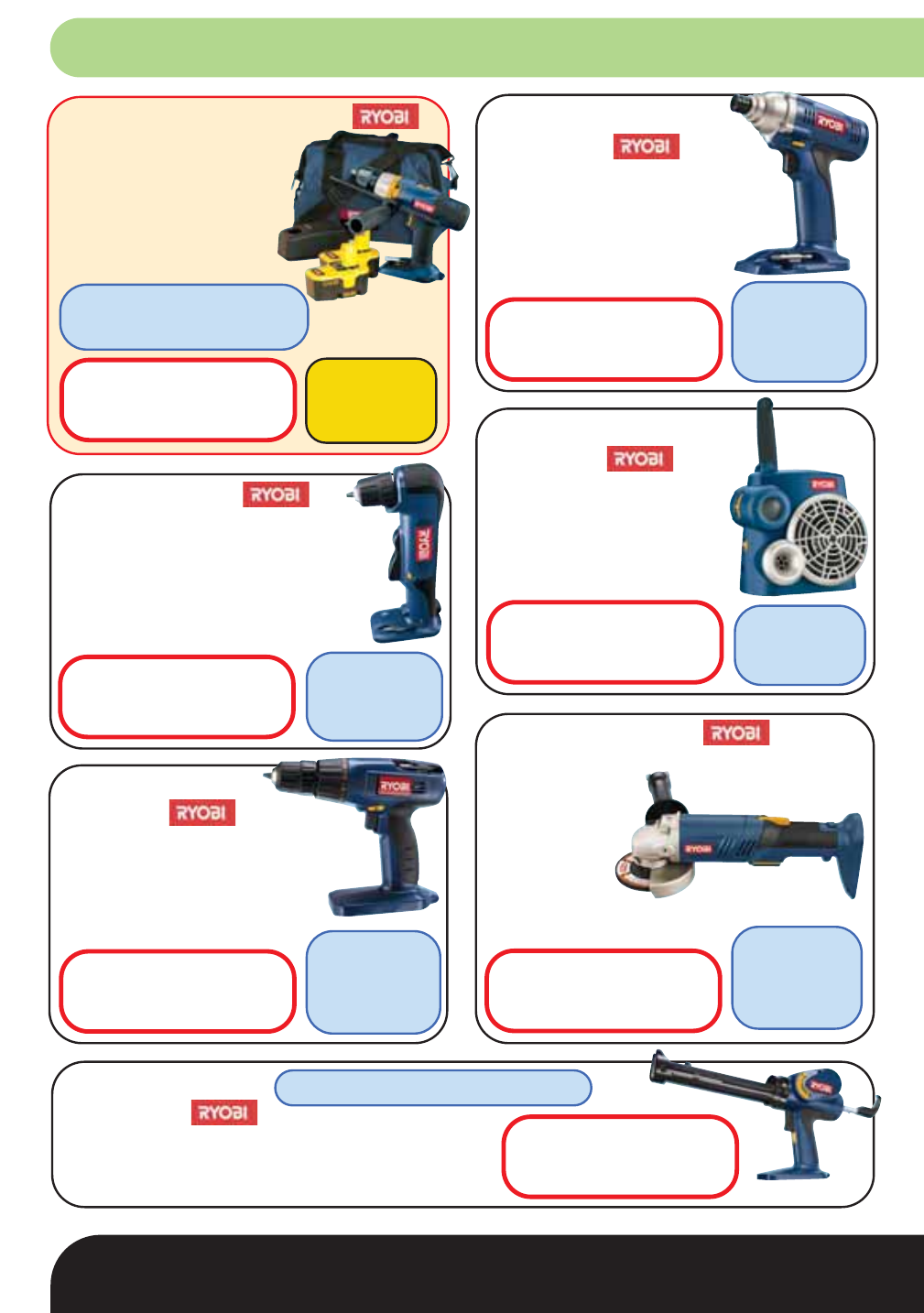 RYOBI

RYOBI

RYOBI

RYOBI

RYOBI

RYOBI

RYOBI